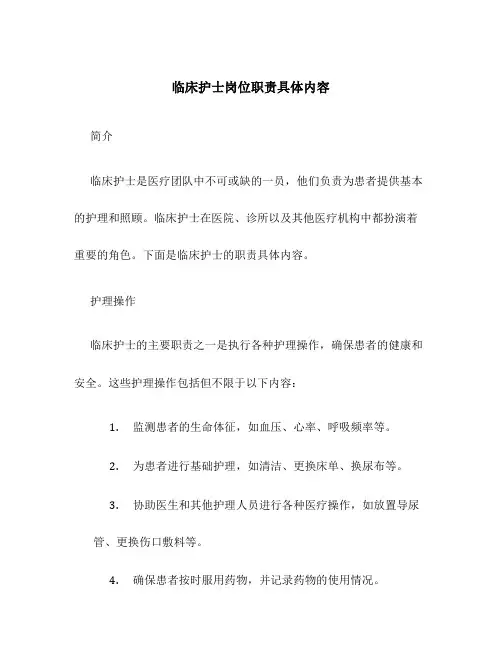 临床护士岗位职责具体内容

简介

临床护士是医疗团队中不可或缺的一员，他们负责为患者提供基本的护理和照顾。临床护士在医院、诊所以及其他医疗机构中都扮演着重要的角色。下面是临床护士的职责具体内容。

护理操作

临床护士的主要职责之一是执行各种护理操作，确保患者的健康和安全。这些护理操作包括但不限于以下内容：

1. 监测患者的生命体征，如血压、心率、呼吸频率等。

2. 为患者进行基础护理，如清洁、更换床单、换尿布等。

3. 协助医生和其他护理人员进行各种医疗操作，如放置导尿管、更换伤口敷料等。

4. 确保患者按时服用药物，并记录药物的使用情况。